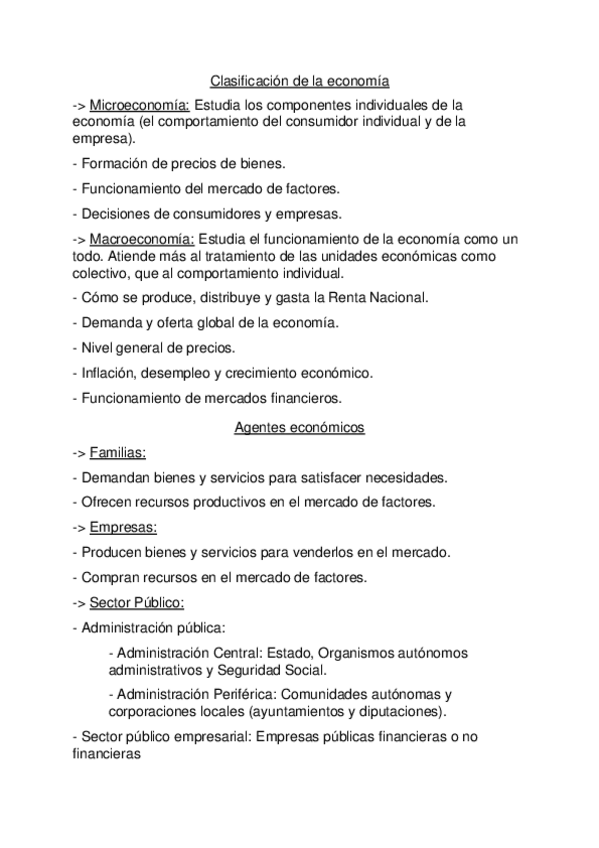 Clasificación de la economía

-> Microeconomía: Estudia los componentes individuales de la economía (el comportamiento del consumidor individual y de la empresa).

- Formación de precios de bienes.

- Funcionamiento del mercado de factores.

- Decisiones de consumidores y empresas.

-> Macroeconomía: Estudia el funcionamiento de la economía como un todo. Atiende más al tratamiento de las unidades económicas como colectivo, que al comportamiento individual.

- Cómo se produce, distribuye y gasta la Renta Nacional.

- Demanda y oferta global de la economía.

- Nivel general de precios.

- Inflación, desempleo y crecimiento económico.

- Funcionamiento de mercados financieros.

Agentes económicos

-> Familias:

- Demandan bienes y servicios para satisfacer necesidades.

- Ofrecen recursos productivos en el mercado de factores.

-> Empresas:

- Producen bienes y servicios para venderlos en el mercado.

- Compran recursos en el mercado de factores.

-> Sector Público:

- Administración pública:

- Administración Central: Estado, Organismos autónomos administrativos y Seguridad Social.

- Administración Periférica: Comunidades autónomas y corporaciones locales (ayuntamientos y diputaciones).

- Sector público empresarial: Empresas públicas financieras o no financieras